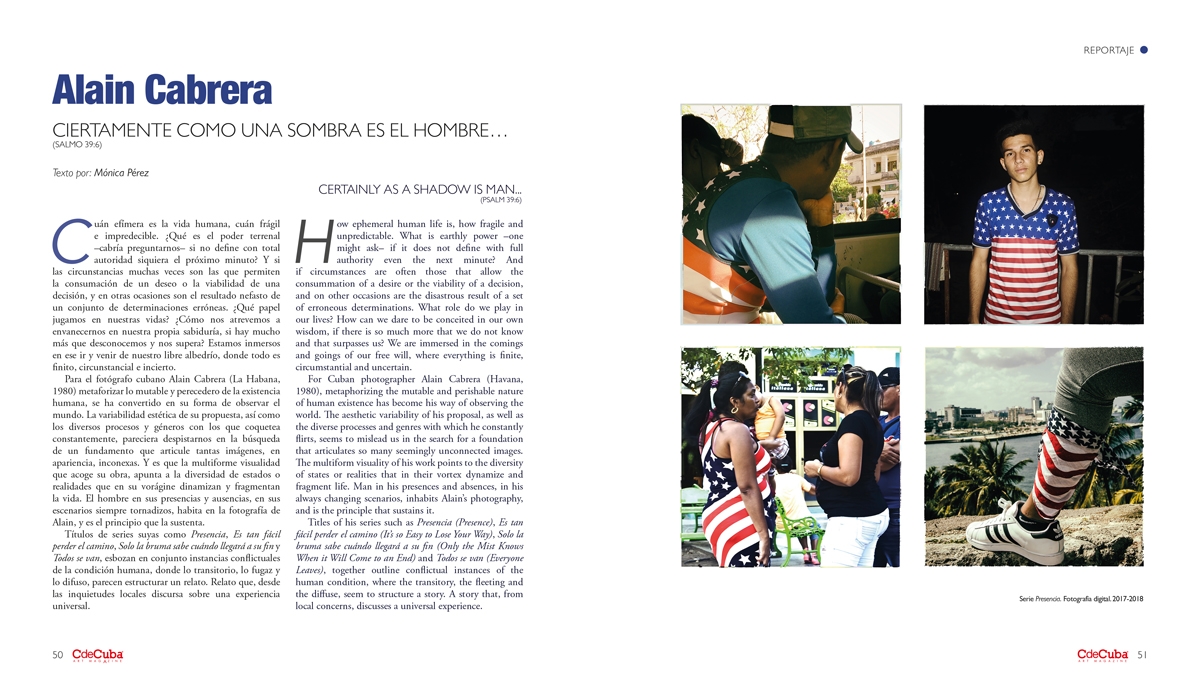 REPORTAJE

Alain Cabrera

CIERTAMENTE COMO UNA SOMBRA ES EL HOMBRE…
(SALMO 39:6)

Texto por: Mónica Pérez

CERTAINLY AS A SHADOW IS MAN...
(PSALM 39:6)

Cuán efímera es la vida humana, cuán frágil e impredecible. ¿Qué es el poder terrenal –cabría preguntarnos– si no define con total autoridad siquiera el próximo minuto? Y si las circunstancias muchas veces son las que permiten la consumación de un deseo o la viabilidad de una decisión, y en otras ocasiones son el resultado nefasto de un conjunto de determinaciones erróneas. ¿Qué papel jugamos en nuestras vidas? ¿Cómo nos atrevemos a envanecernos en nuestra propia sabiduría, si hay mucho más que desconocemos y nos supera? Estamos inmersos en ese ir y venir de nuestro libre albedrío, donde todo es finito, circunstancial e incierto.

Para el fotógrafo cubano Alain Cabrera (La Habana, 1980) metaforizar lo mutable y perecedero de la existencia humana, se ha convertido en su forma de observar el mundo. La variabilidad estética de su propuesta, así como los diversos procesos y géneros con los que coquetea constantemente, pareciera despistarnos en la búsqueda de un fundamento que articule tantas imágenes, en apariencia, inconexas. Y es que la multiforme visualidad que acoge su obra, apunta a la diversidad de estados o realidades que en su vorágine dinamizan y fragmentan la vida. El hombre en sus presencias y ausencias, en sus escenarios siempre tornadizos, habita en la fotografía de Alain, y es el principio que la sustenta.

Títulos de series suyas como Presencia, Es tan fácil perder el camino, Solo la bruma sabe cuándo llegará a su fin y Todos se van, esbozan en conjunto instancias conflictuales de la condición humana, donde lo transitorio, lo fugaz y lo difuso, parecen estructurar un relato. Relato que, desde las inquietudes locales discursa sobre una experiencia universal.

How ephemeral human life is, how fragile and unpredictable. What is earthly power –one might ask– if it does not define with full authority even the next minute? And if circumstances are often those that allow the consummation of a desire or the viability of a decision, and on other occasions are the disastrous result of a set of erroneous determinations. What role do we play in our lives? How can we dare to be conceited in our own wisdom, if there is so much more that we do not know and that surpasses us? We are immersed in the comings and goings of our free will, where everything is finite, circumstantial and uncertain.

For Cuban photographer Alain Cabrera (Havana, 1980), metaphorizing the mutable and perishable nature of human existence has become his way of observing the world. The aesthetic variability of his proposal, as well as the diverse processes and genres with which he constantly flirts, seems to mislead us in the search for a foundation that articulates so many seemingly unconnected images. The multiform visuality of his work points to the diversity of states or realities that in their vortex dynamize and fragment life. Man in his presences and absences, in his always changing scenarios, inhabits Alain's photography, and is the principle that sustains it.

Titles of his series such as Presencia (Presence), Es tan fácil perder el camino (It's so Easy to Lose Your Way), Solo la bruma sabe cuándo llegará a su fin (Only the Mist Knows When it Will Come to an End) and Todos se van (Everyone Leaves), together outline conflictual instances of the human condition, where the transitory, the fleeting and the diffuse, seem to structure a story. A story that, from local concerns, discusses a universal experience.

Serie Presencia. Fotografía digital. 2017-2018

50 CdeCuba ART MAGAZINE

CdeCuba ART MAGAZINE 51